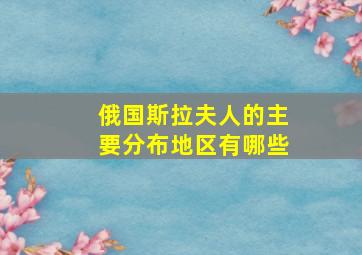 俄国斯拉夫人的主要分布地区有哪些